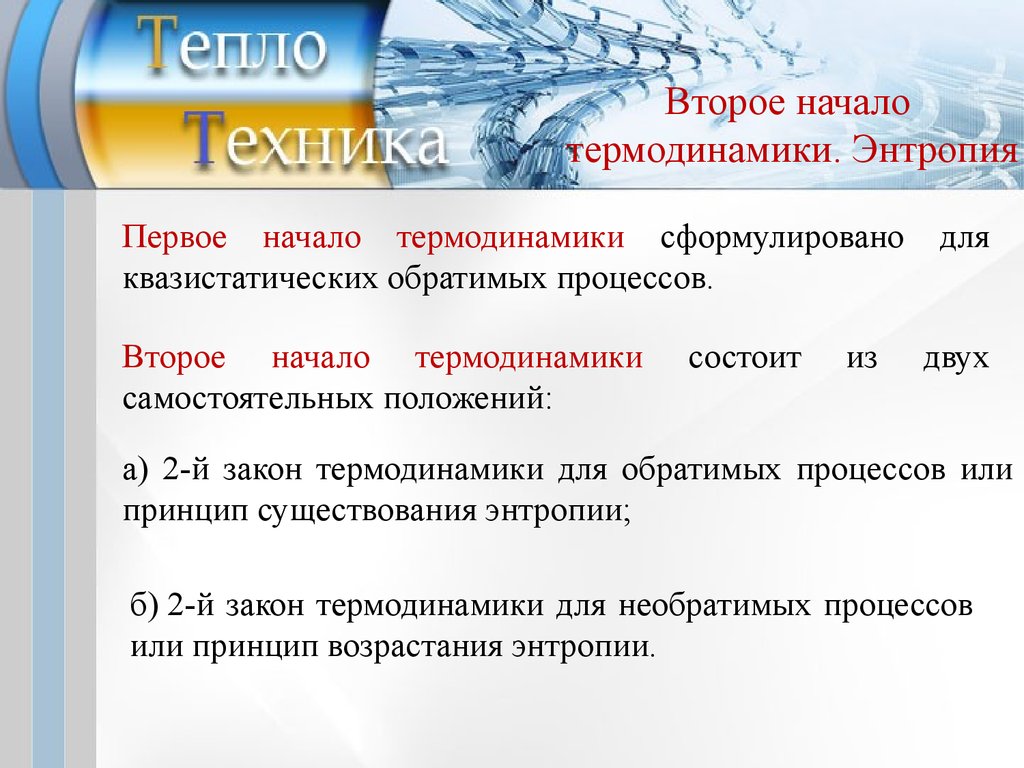 Тепло
Техника

Второе начало термодинамики. Энтропия

Первое начало термодинамики сформулировано для квазистатических обратимых процессов.

Второе начало термодинамики состоит из двух самостоятельных положений:

а) 2-й закон термодинамики для обратимых процессов или принцип существования энтропии;

б) 2-й закон термодинамики для необратимых процессов или принцип возрастания энтропии.